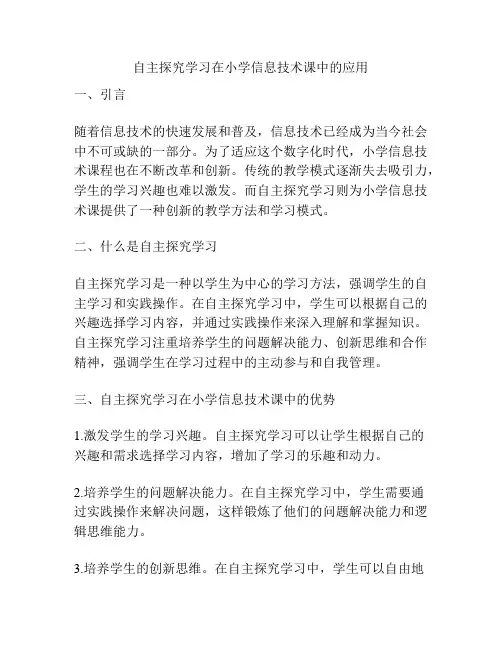 自主探究学习在小学信息技术课中的应用

一、引言

随着信息技术的快速发展和普及，信息技术已经成为当今社会中不可或缺的一部分。为了适应这个数字化时代，小学信息技术课程也在不断改革和创新。传统的教学模式逐渐失去吸引力，学生的学习兴趣也难以激发。而自主探究学习则为小学信息技术课提供了一种创新的教学方法和学习模式。

二、什么是自主探究学习

自主探究学习是一种以学生为中心的学习方法，强调学生的自主学习和实践操作。在自主探究学习中，学生可以根据自己的兴趣选择学习内容，并通过实践操作来深入理解和掌握知识。自主探究学习注重培养学生的问题解决能力、创新思维和合作精神，强调学生在学习过程中的主动参与和自我管理。

三、自主探究学习在小学信息技术课中的优势

1.激发学生的学习兴趣。自主探究学习可以让学生根据自己的兴趣和需求选择学习内容，增加了学习的乐趣和动力。

2.培养学生的问题解决能力。在自主探究学习中，学生需要通过实践操作来解决问题，这样锻炼了他们的问题解决能力和逻辑思维能力。

3.培养学生的创新思维。在自主探究学习中，学生可以自由地